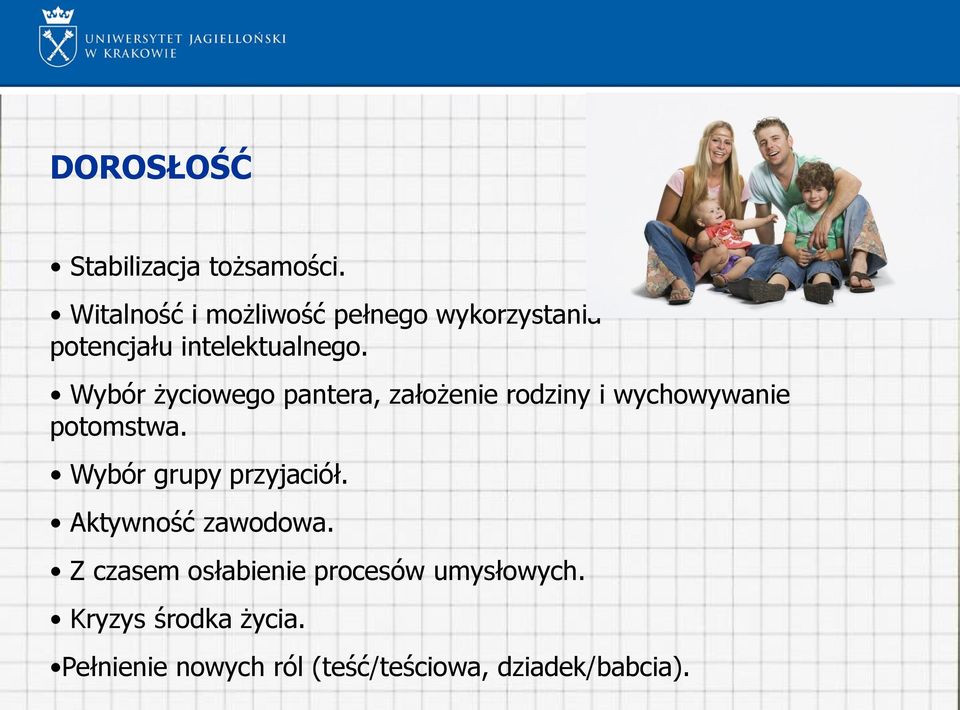 UNIWERSYTET JAGIELLOŃSKI
W KRAKOWIE

DOROSŁOŚĆ

• Stabilizacja tożsamości.

• Witalność i możliwość pełnego wykorzystania potencjału intelektualnego.

• Wybór życiowego pantera, założenie rodziny i wychowywanie potomstwa.

• Wybór grupy przyjaciół.

• Aktywność zawodowa.

• Z czasem osłabienie procesów umysłowych.

• Kryzys środka życia.

•Pełnienie nowych ról (teść/teściowa, dziadek/babcia).